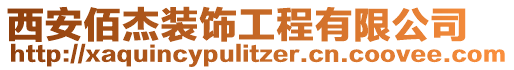 西安佰杰装饰工程有限公司
http://xaquincypulitzer.cn.coovee.com